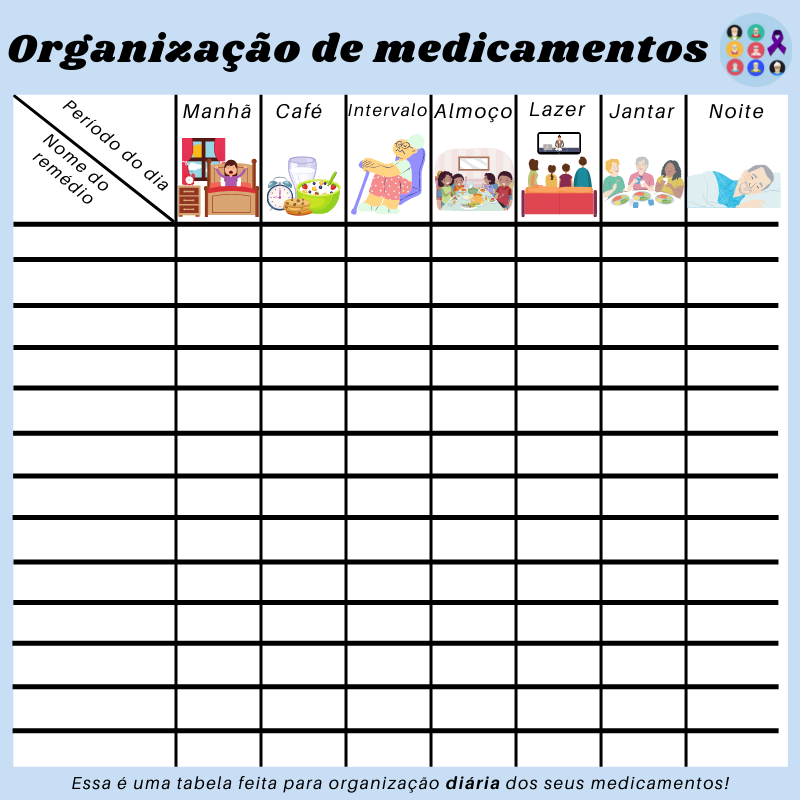 Organização de medicamentos

| Período do dia / Nome do remédio | Manhã | Café | Intervalo | Almoço | Lazer | Jantar | Noite |
|---|---|---|---|---|---|---|---|
| | | | | | | | |
| | | | | | | | |
| | | | | | | | |
| | | | | | | | |
| | | | | | | | |
| | | | | | | | |
| | | | | | | | |
| | | | | | | | |
| | | | | | | | |
| | | | | | | | |
| | | | | | | | |
| | | | | | | | |
| | | | | | | | |

Essa é uma tabela feita para organização **diária** dos seus medicamentos!